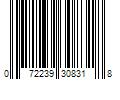 0 72239 30831 8